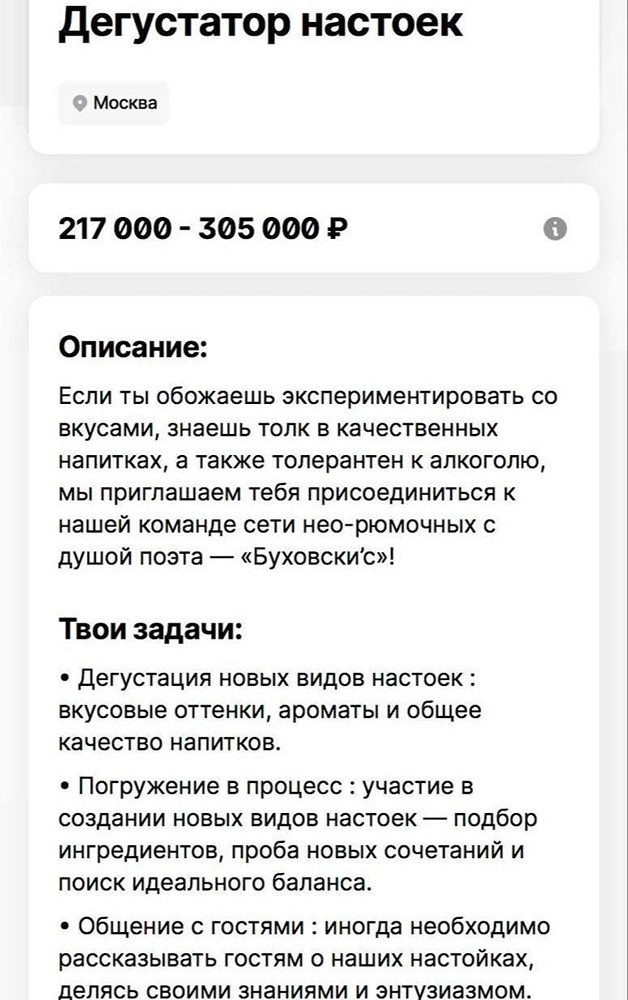 Дегустатор настоек

Москва

217 000 - 305 000 ₽

Описание:

Если ты обожаешь экспериментировать со вкусами, знаешь толк в качественных напитках, а также толерантен к алкоголю, мы приглашаем тебя присоединиться к нашей команде сети нео-рюмочных с душой поэта — «Буховски'с»!

Твои задачи:

• Дегустация новых видов настоек : вкусовые оттенки, ароматы и общее качество напитков.

• Погружение в процесс : участие в создании новых видов настоек — подбор ингредиентов, проба новых сочетаний и поиск идеального баланса.

• Общение с гостями : иногда необходимо рассказывать гостям о наших настойках, делясь своими знаниями и энтузиазмом.